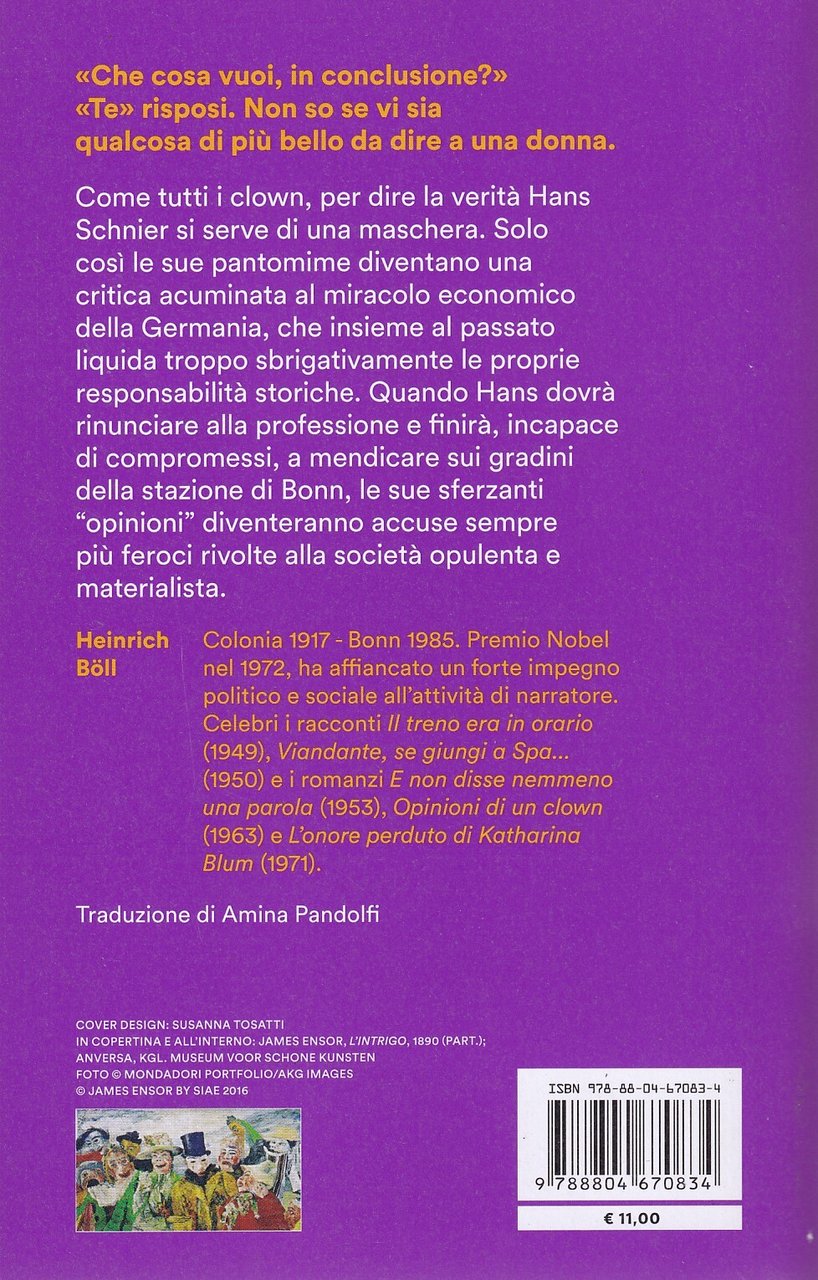 «Che cosa vuoi, in conclusione?» «Te» risposi. Non so se vi sia qualcosa di più bello da dire a una donna.

Come tutti i clown, per dire la verità Hans Schnier si serve di una maschera. Solo così le sue pantomime diventano una critica acuminata al miracolo economico della Germania, che insieme al passato liquida troppo sbrigativamente le proprie responsabilità storiche. Quando Hans dovrà rinunciare alla professione e finirà, incapace di compromessi, a mendicare sui gradini della stazione di Bonn, le sue sferzanti "opinioni" diventeranno accuse sempre più feroci rivolte alla società opulenta e materialista.

Heinrich Böll

Colonia 1917 - Bonn 1985. Premio Nobel nel 1972, ha affiancato un forte impegno politico e sociale all'attività di narratore. Celebri i racconti Il treno era in orario (1949), Viandante, se giungi a Spa... (1950) e i romanzi E non disse nemmeno una parola (1953), Opinioni di un clown (1963) e L'onore perduto di Katharina Blum (1971).

Traduzione di Amina Pandolfi

COVER DESIGN: SUSANNA TOSATTI
IN COPERTINA E ALL'INTERNO: JAMES ENSOR, L'INTRIGO, 1890 (PART.); ANVERSA, KGL. MUSEUM VOOR SCHONE KUNSTEN
FOTO © MONDADORI PORTFOLIO/AKG IMAGES
© JAMES ENSOR BY SIAE 2016

ISBN 978-88-04-67083-4

9 788804 670834

€ 11,00